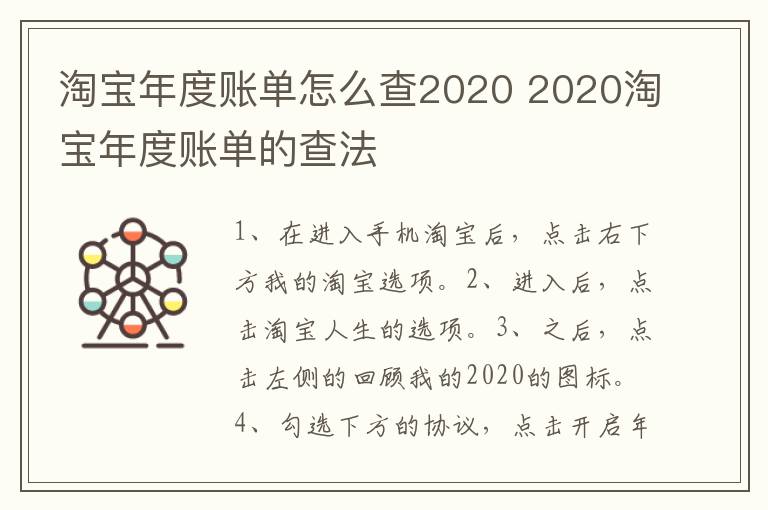 淘宝年度账单怎么查2020 2020淘宝年度账单的查法

1、在进入手机淘宝后，点击右下方我的淘宝选项。2、进入后，点击淘宝人生的选项。3、之后，点击左侧的回顾我的2020的图标。4、勾选下方的协议，点击开启年